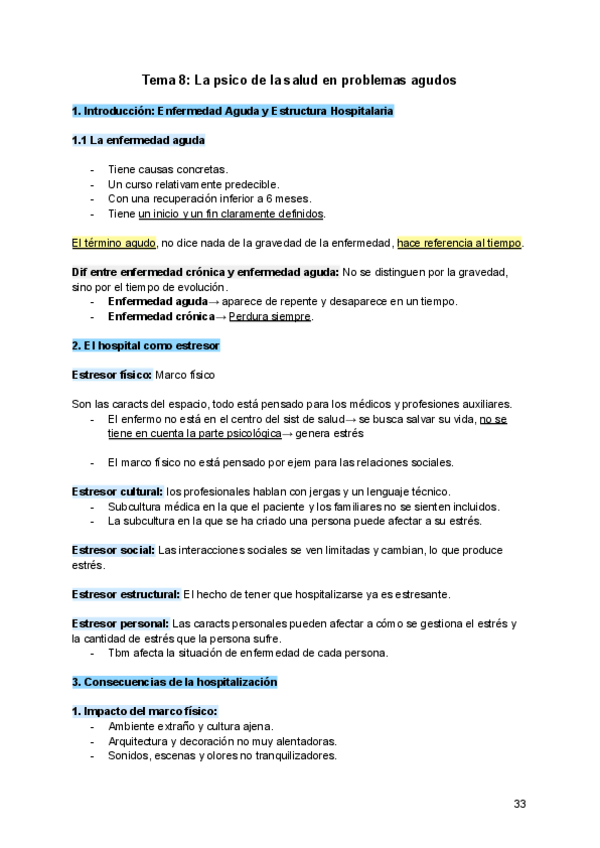 Tema 8: La psico de la salud en problemas agudos

1. Introducción: Enfermedad Aguda y Estructura Hospitalaria

1.1 La enfermedad aguda

- Tiene causas concretas.
- Un curso relativamente predecible.
- Con una recuperación inferior a 6 meses.
- Tiene un inicio y un fin claramente definidos.

El término agudo, no dice nada de la gravedad de la enfermedad, hace referencia al tiempo.

Dif entre enfermedad crónica y enfermedad aguda: No se distinguen por la gravedad, sino por el tiempo de evolución.
- Enfermedad aguda→ aparece de repente y desaparece en un tiempo.
- Enfermedad crónica→ Perdura siempre.

2. El hospital como estresor

Estresor físico: Marco físico

Son las caracts del espacio, todo está pensado para los médicos y profesiones auxiliares.
- El enfermo no está en el centro del sist de salud→ se busca salvar su vida, no se tiene en cuenta la parte psicológica→ genera estrés

- El marco físico no está pensado por ejem para las relaciones sociales.

Estresor cultural: los profesionales hablan con jergas y un lenguaje técnico.
- Subcultura médica en la que el paciente y los familiares no se sienten incluidos.
- La subcultura en la que se ha criado una persona puede afectar a su estrés.

Estresor social: Las interacciones sociales se ven limitadas y cambian, lo que produce estrés.

Estresor estructural: El hecho de tener que hospitalizarse ya es estresante.

Estresor personal: Las caracts personales pueden afectar a cómo se gestiona el estrés y la cantidad de estrés que la persona sufre.
- Tbm afecta la situación de enfermedad de cada persona.

3. Consecuencias de la hospitalización

1. Impacto del marco físico:
- Ambiente extraño y cultura ajena.
- Arquitectura y decoración no muy alentadoras.
- Sonidos, escenas y olores no tranquilizadores.

33